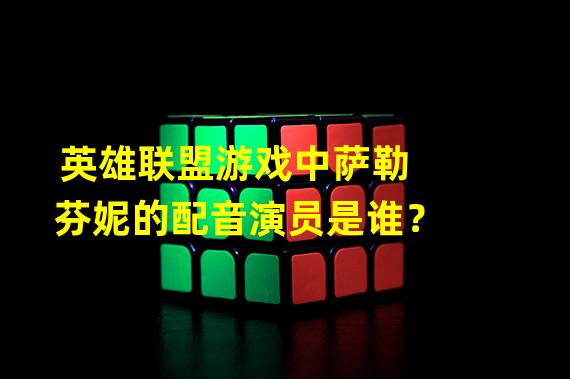 英雄联盟游戏中萨勒芬妮的配音演员是谁？